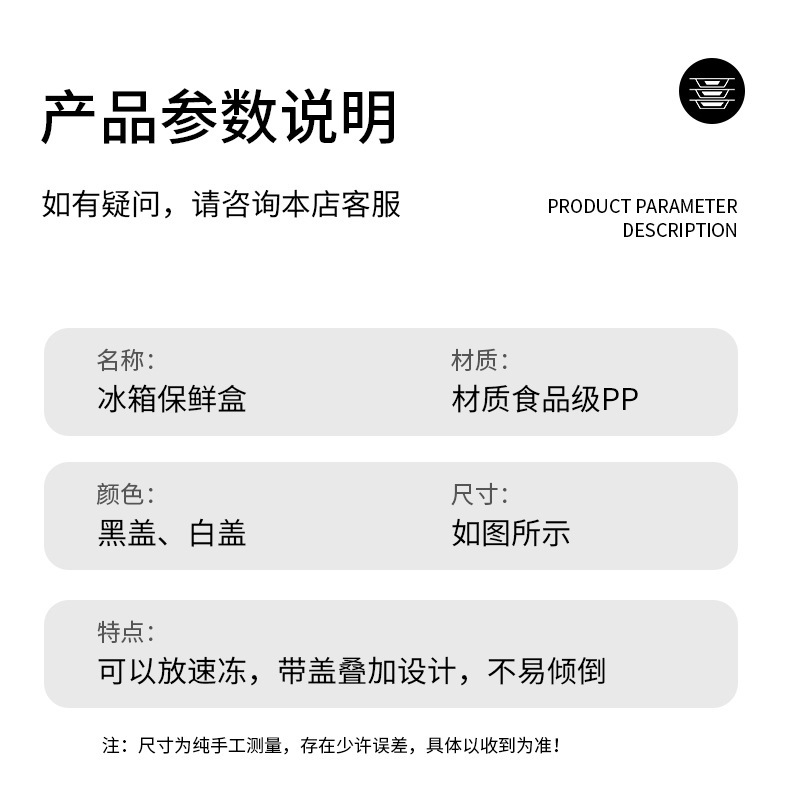 产品参数说明

如有疑问，请咨询本店客服

PRODUCT PARAMETER
DESCRIPTION

名称:
冰箱保鲜盒

材质:
材质食品级PP

颜色:
黑盖、白盖

尺寸:
如图所示

特点:
可以放速冻，带盖叠加设计，不易倾倒

注：尺寸为纯手工测量，存在少许误差，具体以收到为准！